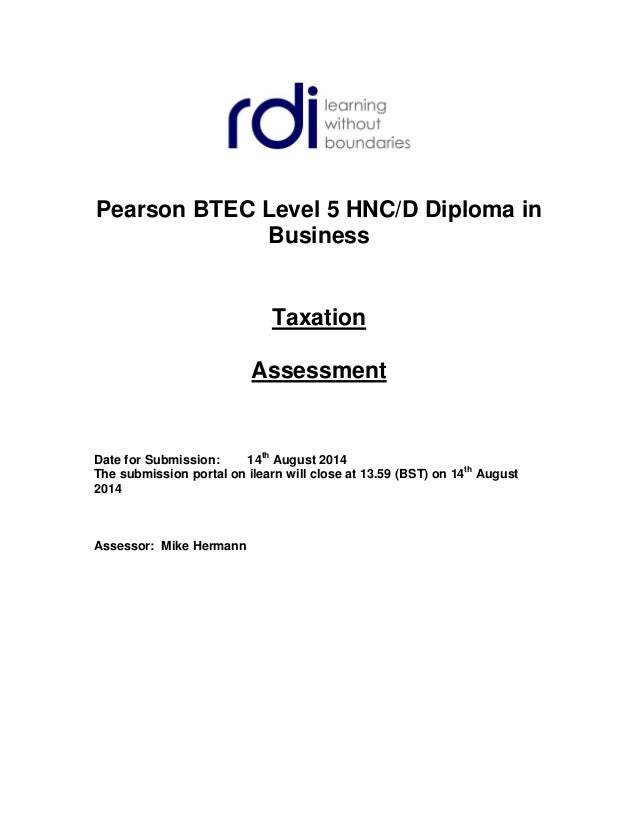 rdi learning without boundaries

Pearson BTEC Level 5 HNC/D Diploma in Business

Taxation

Assessment

Date for Submission: 14$^{th}$ August 2014
The submission portal on ilearn will close at 13.59 (BST) on 14$^{th}$ August 2014

Assessor: Mike Hermann